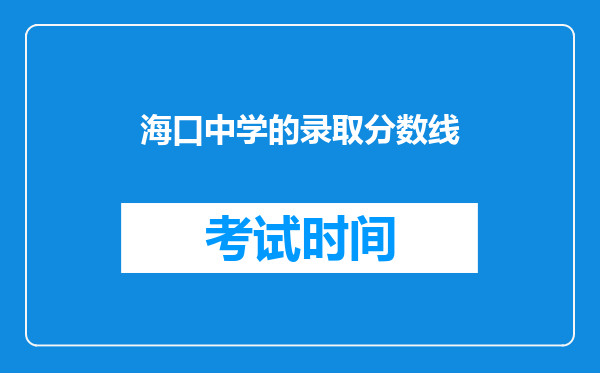 海口中学的录取分数线

考试时间